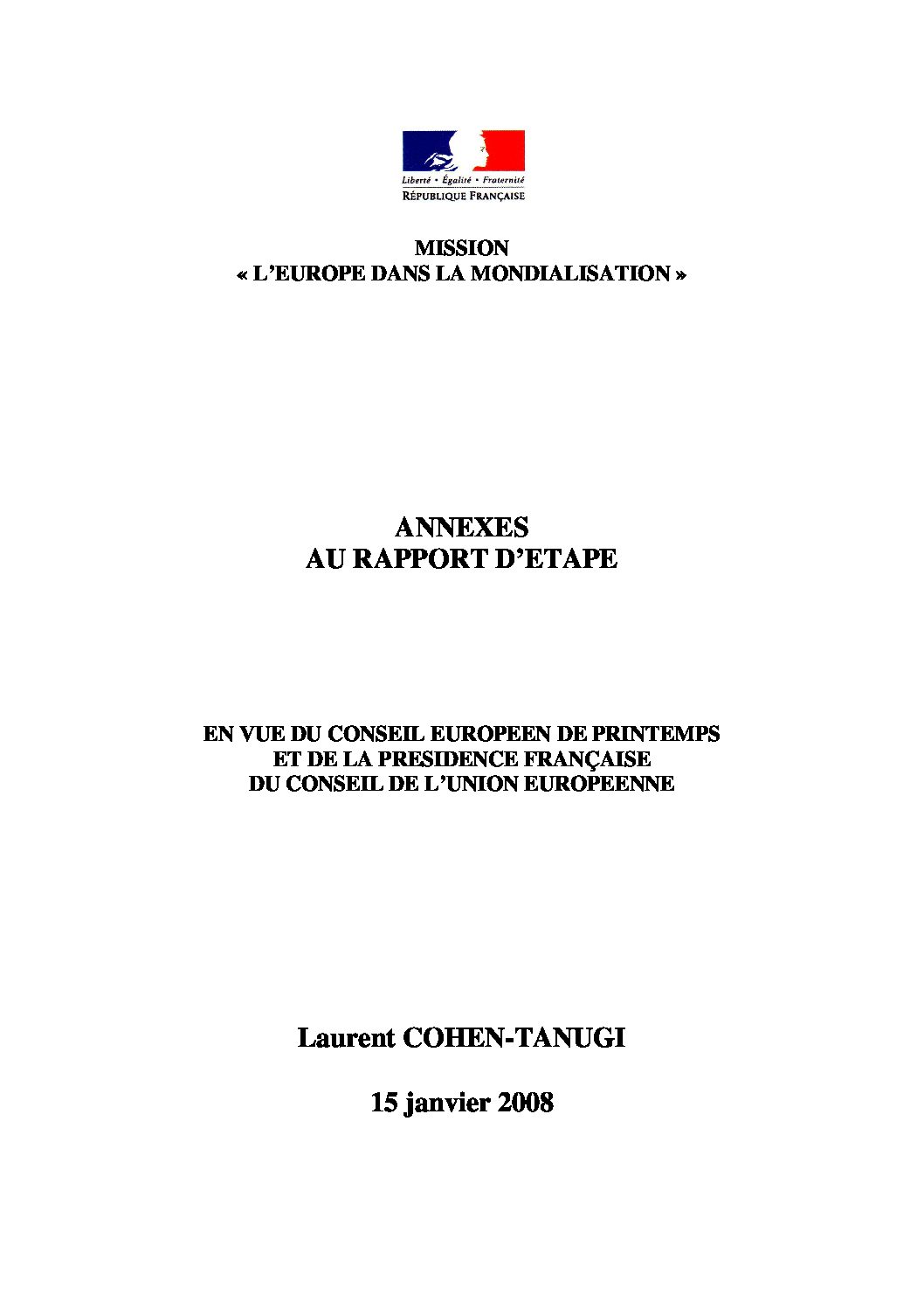 Liberté • Égalité • Fraternité
RÉPUBLIQUE FRANÇAISE

MISSION
« L'EUROPE DANS LA MONDIALISATION »

ANNEXES
AU RAPPORT D'ETAPE

EN VUE DU CONSEIL EUROPEEN DE PRINTEMPS
ET DE LA PRESIDENCE FRANÇAISE
DU CONSEIL DE L'UNION EUROPEENNE

Laurent COHEN-TANUGI

15 janvier 2008